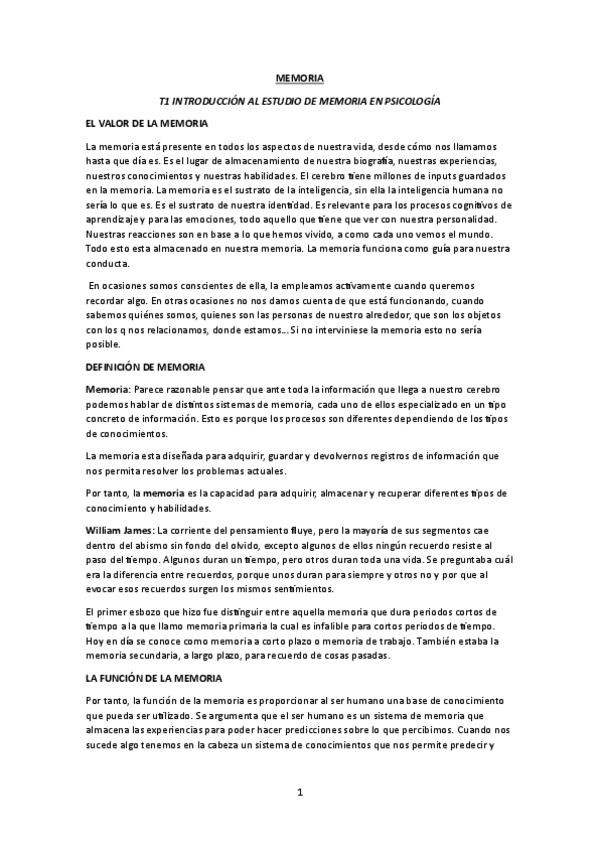 MEMORIA

T1 INTRODUCCIÓN AL ESTUDIO DE MEMORIA EN PSICOLOGÍA

EL VALOR DE LA MEMORIA

La memoria está presente en todos los aspectos de nuestra vida, desde cómo nos llamamos hasta que día es. Es el lugar de almacenamiento de nuestra biografía, nuestras experiencias, nuestros conocimientos y nuestras habilidades. El cerebro tiene millones de inputs guardados en la memoria. La memoria es el sustrato de la inteligencia, sin ella la inteligencia humana no sería lo que es. Es el sustrato de nuestra identidad. Es relevante para los procesos cognitivos de aprendizaje y para las emociones, todo aquello que tiene que ver con nuestra personalidad. Nuestras reacciones son en base a lo que hemos vivido, a como cada uno vemos el mundo. Todo esto esta almacenado en nuestra memoria. La memoria funciona como guía para nuestra conducta.

En ocasiones somos conscientes de ella, la empleamos activamente cuando queremos recordar algo. En otras ocasiones no nos damos cuenta de que está funcionando, cuando sabemos quiénes somos, quienes son las personas de nuestro alrededor, que son los objetos con los q nos relacionamos, donde estamos... Si no interviniese la memoria esto no sería posible.

DEFINICIÓN DE MEMORIA

Memoria: Parece razonable pensar que ante toda la información que llega a nuestro cerebro podemos hablar de distintos sistemas de memoria, cada uno de ellos especializado en un tipo concreto de información. Esto es porque los procesos son diferentes dependiendo de los tipos de conocimientos.

La memoria esta diseñada para adquirir, guardar y devolvernos registros de información que nos permita resolver los problemas actuales.

Por tanto, la memoria es la capacidad para adquirir, almacenar y recuperar diferentes tipos de conocimiento y habilidades.

William James: La corriente del pensamiento fluye, pero la mayoría de sus segmentos cae dentro del abismo sin fondo del olvido, excepto algunos de ellos ningún recuerdo resiste al paso del tiempo. Algunos duran un tiempo, pero otros duran toda una vida. Se preguntaba cuál era la diferencia entre recuerdos, porque unos duran para siempre y otros no y por que al evocar esos recuerdos surgen los mismos sentimientos.

El primer esbozo que hizo fue distinguir entre aquella memoria que dura periodos cortos de tiempo a la que llamo memoria primaria la cual es infalible para cortos periodos de tiempo. Hoy en día se conoce como memoria a corto plazo o memoria de trabajo. También estaba la memoria secundaria, a largo plazo, para recuerdo de cosas pasadas.

LA FUNCIÓN DE LA MEMORIA

Por tanto, la función de la memoria es proporcionar al ser humano una base de conocimiento que pueda ser utilizado. Se argumenta que el ser humano es un sistema de memoria que almacena las experiencias para poder hacer predicciones sobre lo que percibimos. Cuando nos sucede algo tenemos en la cabeza un sistema de conocimientos que nos permite predecir y

1